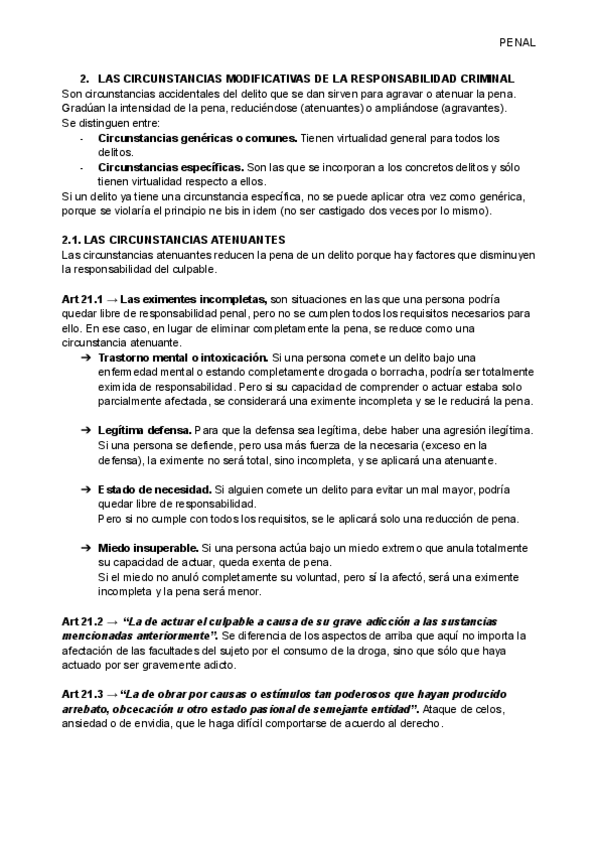 PENAL

2. LAS CIRCUNSTANCIAS MODIFICATIVAS DE LA RESPONSABILIDAD CRIMINAL

Son circunstancias accidentales del delito que se dan sirven para agravar o atenuar la pena. Gradúan la intensidad de la pena, reduciéndose (atenuantes) o ampliándose (agravantes). Se distinguen entre:
- Circunstancias genéricas o comunes. Tienen virtualidad general para todos los delitos.
- Circunstancias específicas. Son las que se incorporan a los concretos delitos y sólo tienen virtualidad respecto a ellos.

Si un delito ya tiene una circunstancia específica, no se puede aplicar otra vez como genérica, porque se violaría el principio ne bis in idem (no ser castigado dos veces por lo mismo).

2.1. LAS CIRCUNSTANCIAS ATENUANTES

Las circunstancias atenuantes reducen la pena de un delito porque hay factores que disminuyen la responsabilidad del culpable.

Art 21.1 → Las eximentes incompletas, son situaciones en las que una persona podría quedar libre de responsabilidad penal, pero no se cumplen todos los requisitos necesarios para ello. En ese caso, en lugar de eliminar completamente la pena, se reduce como una circunstancia atenuante.

➔ Trastorno mental o intoxicación. Si una persona comete un delito bajo una enfermedad mental o estando completamente drogada o borracha, podría ser totalmente eximida de responsabilidad. Pero si su capacidad de comprender o actuar estaba solo parcialmente afectada, se considerará una eximente incompleta y se le reducirá la pena.

➔ Legítima defensa. Para que la defensa sea legítima, debe haber una agresión ilegítima. Si una persona se defiende, pero usa más fuerza de la necesaria (exceso en la defensa), la eximente no será total, sino incompleta, y se aplicará una atenuante.

➔ Estado de necesidad. Si alguien comete un delito para evitar un mal mayor, podría quedar libre de responsabilidad.
Pero si no cumple con todos los requisitos, se le aplicará solo una reducción de pena.

➔ Miedo insuperable. Si una persona actúa bajo un miedo extremo que anula totalmente su capacidad de actuar, queda exenta de pena.
Si el miedo no anuló completamente su voluntad, pero sí la afectó, será una eximente incompleta y la pena será menor.

Art 21.2 → "La de actuar el culpable a causa de su grave adicción a las sustancias mencionadas anteriormente". Se diferencia de los aspectos de arriba que aquí no importa la afectación de las facultades del sujeto por el consumo de la droga, sino que sólo que haya actuado por ser gravemente adicto.

Art 21.3 → "La de obrar por causas o estímulos tan poderosos que hayan producido arrebato, obcecación u otro estado pasional de semejante entidad". Ataque de celos, ansiedad o de envidia, que le haga difícil comportarse de acuerdo al derecho.